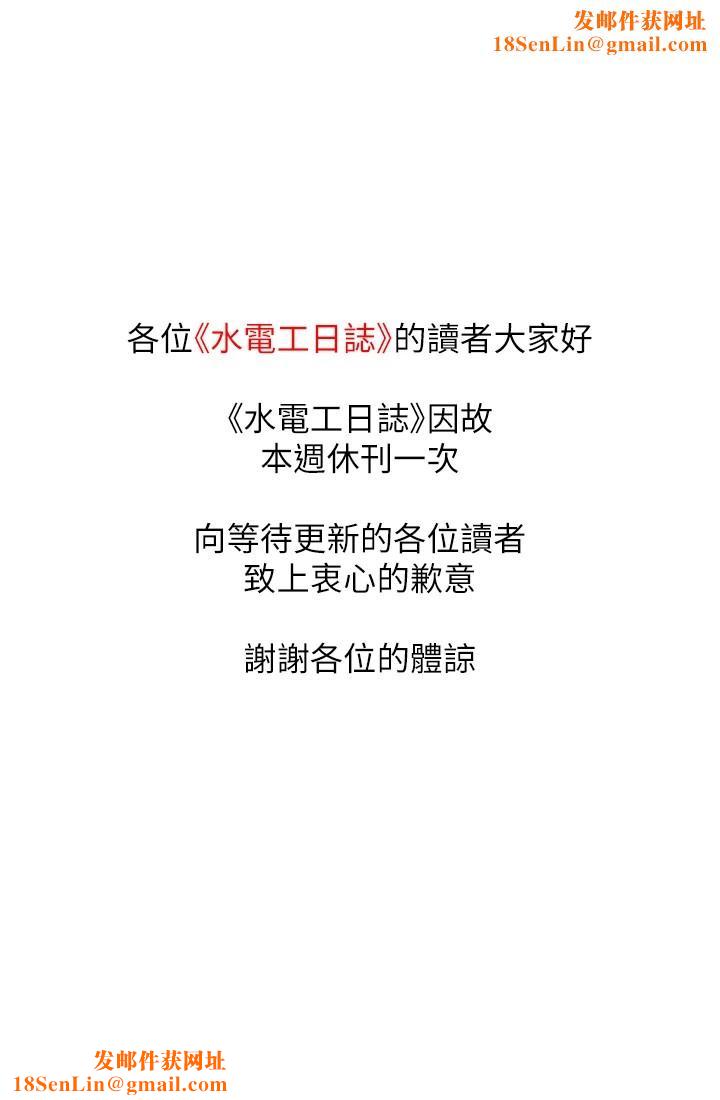 发邮件获网址
18SenLin@gmail.com

各位《水電工日誌》的讀者大家好

《水電工日誌》因故
本週休刊一次

向等待更新的各位讀者
致上衷心的歉意

謝謝各位的體諒

发邮件获网址
18SenLin@gmail.com